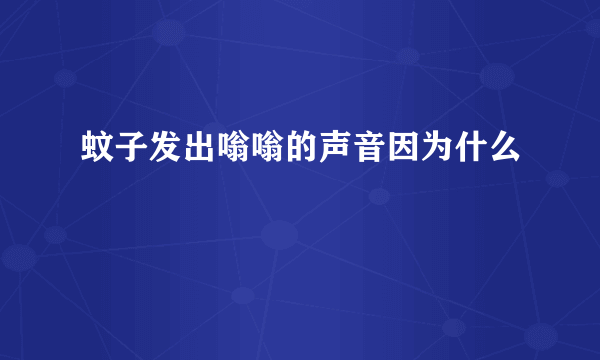 蚊子发出嗡嗡的声音因为什么